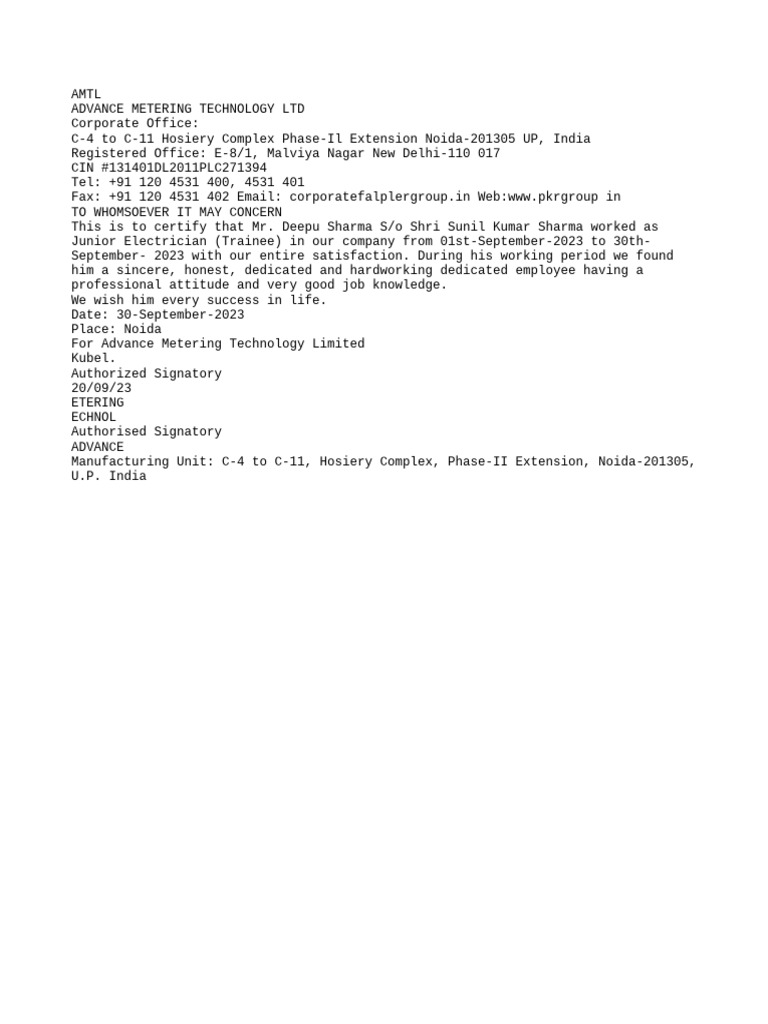 AMTL
ADVANCE METERING TECHNOLOGY LTD
Corporate Office:
C-4 to C-11 Hosiery Complex Phase-Il Extension Noida-201305 UP, India
Registered Office: E-8/1, Malviya Nagar New Delhi-110 017
CIN #131401DL2011PLC271394
Tel: +91 120 4531 400, 4531 401
Fax: +91 120 4531 402 Email: corporatefalplergroup.in Web:www.pkrgroup in
TO WHOMSOEVER IT MAY CONCERN
This is to certify that Mr. Deepu Sharma S/o Shri Sunil Kumar Sharma worked as Junior Electrician (Trainee) in our company from 01st-September-2023 to 30th-September- 2023 with our entire satisfaction. During his working period we found him a sincere, honest, dedicated and hardworking dedicated employee having a professional attitude and very good job knowledge.
We wish him every success in life.
Date: 30-September-2023
Place: Noida
For Advance Metering Technology Limited
Kubel.
Authorized Signatory
20/09/23
ETERING
ECHNOL
Authorised Signatory
ADVANCE
Manufacturing Unit: C-4 to C-11, Hosiery Complex, Phase-II Extension, Noida-201305, U.P. India